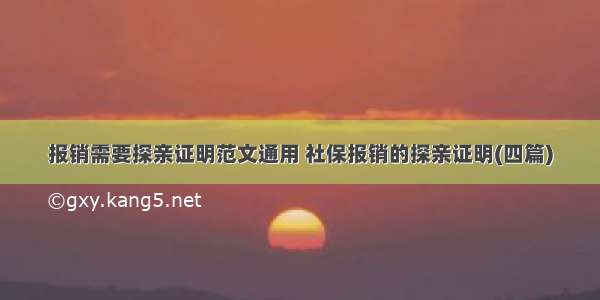 报销需要探亲证明范文通用 社保报销的探亲证明(四篇)

©gxy.kang5.net